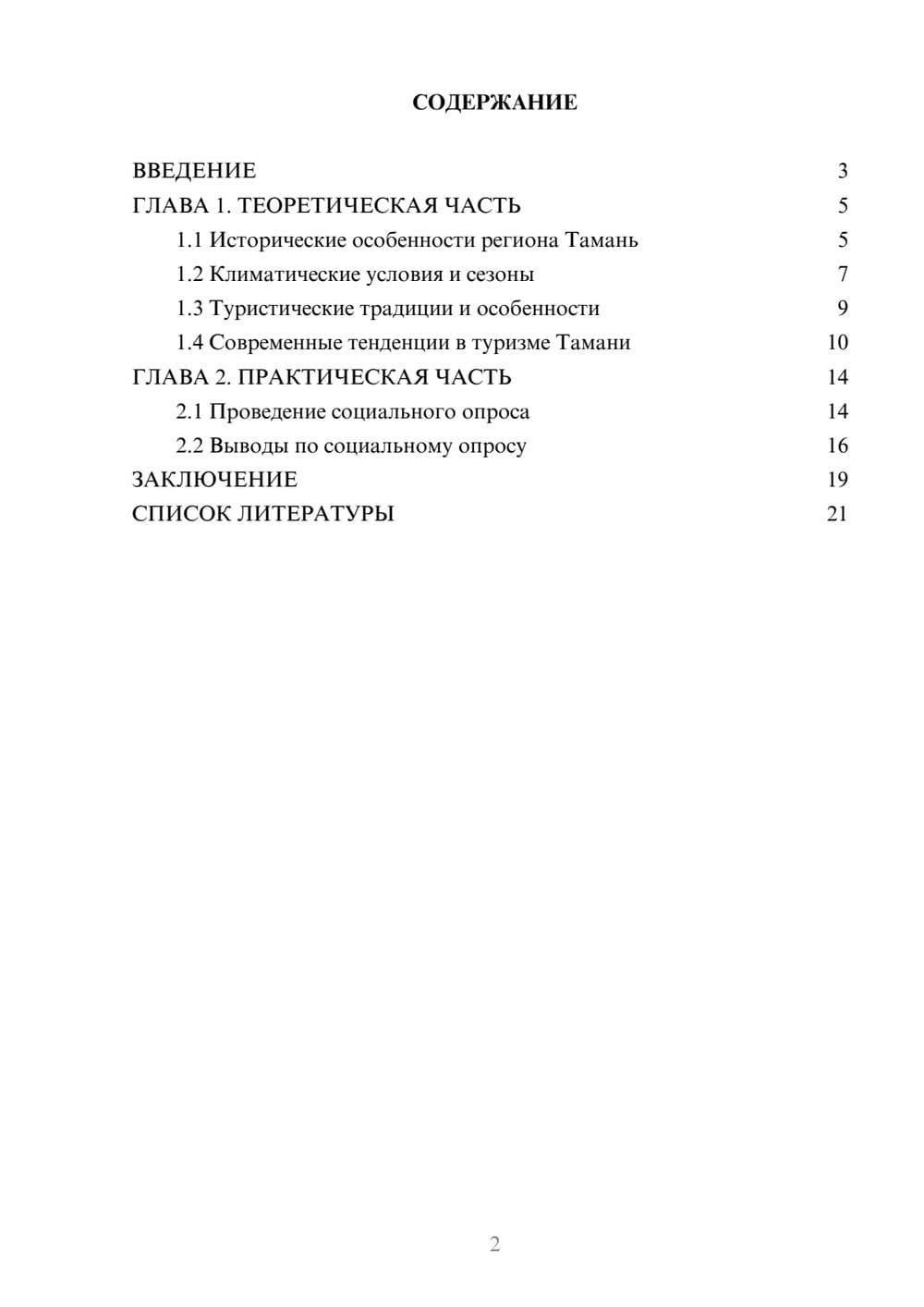 СОДЕРЖАНИЕ

ВВЕДЕНИЕ 3
ГЛАВА 1. ТЕОРЕТИЧЕСКАЯ ЧАСТЬ 5
1.1 Исторические особенности региона Тамань 5
1.2 Климатические условия и сезоны 7
1.3 Туристические традиции и особенности 9
1.4 Современные тенденции в туризме Тамани 10
ГЛАВА 2. ПРАКТИЧЕСКАЯ ЧАСТЬ 14
2.1 Проведение социального опроса 14
2.2 Выводы по социальному опросу 16
ЗАКЛЮЧЕНИЕ 19
СПИСОК ЛИТЕРАТУРЫ 21

2